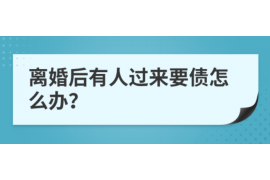 离婚后有人过来要债怎么办?